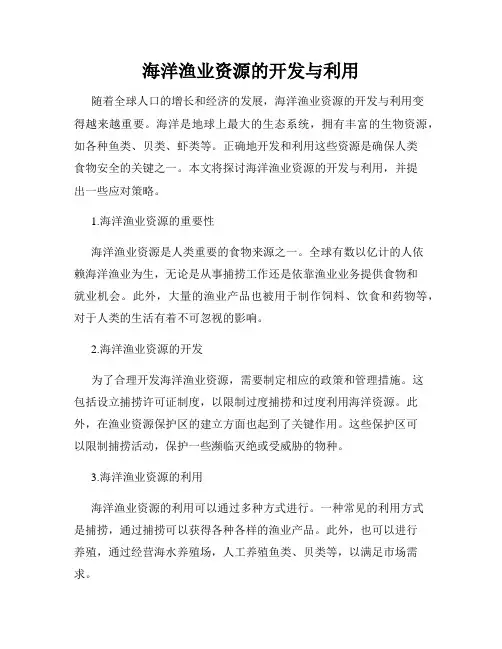 海洋渔业资源的开发与利用

随着全球人口的增长和经济的发展，海洋渔业资源的开发与利用变得越来越重要。海洋是地球上最大的生态系统，拥有丰富的生物资源，如各种鱼类、贝类、虾类等。正确地开发和利用这些资源是确保人类食物安全的关键之一。本文将探讨海洋渔业资源的开发与利用，并提出一些应对策略。

1.海洋渔业资源的重要性

海洋渔业资源是人类重要的食物来源之一。全球有数以亿计的人依赖海洋渔业为生，无论是从事捕捞工作还是依靠渔业业务提供食物和就业机会。此外，大量的渔业产品也被用于制作饲料、饮食和药物等，对于人类的生活有着不可忽视的影响。

2.海洋渔业资源的开发

为了合理开发海洋渔业资源，需要制定相应的政策和管理措施。这包括设立捕捞许可证制度，以限制过度捕捞和过度利用海洋资源。此外，在渔业资源保护区的建立方面也起到了关键作用。这些保护区可以限制捕捞活动，保护一些濒临灭绝或受威胁的物种。

3.海洋渔业资源的利用

海洋渔业资源的利用可以通过多种方式进行。一种常见的利用方式是捕捞，通过捕捞可以获得各种各样的渔业产品。此外，也可以进行养殖，通过经营海水养殖场，人工养殖鱼类、贝类等，以满足市场需求。